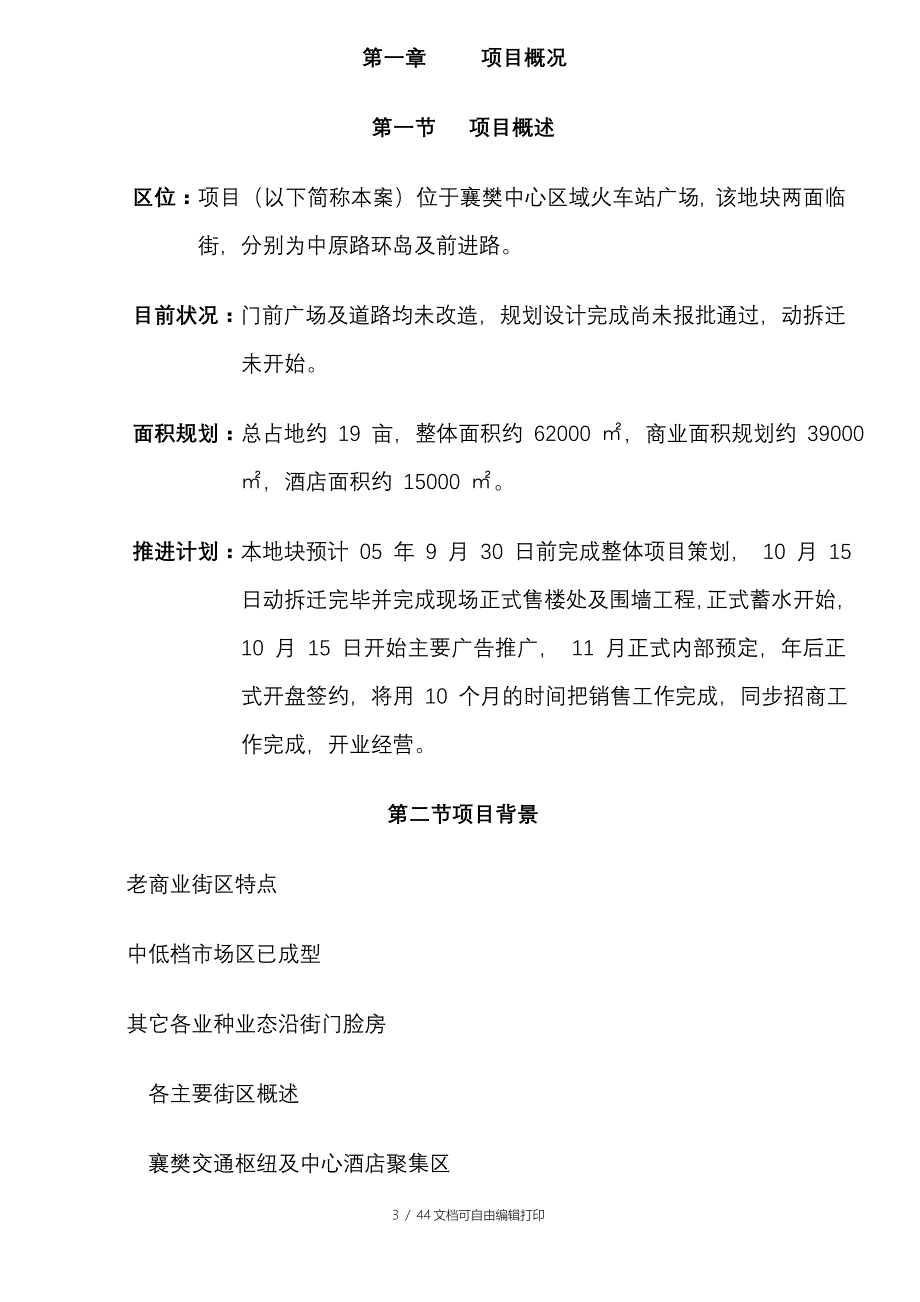 第一章　　项目概况

第一节　项目概述

区位：项目（以下简称本案）位于襄樊中心区域火车站广场，该地块两面临街，分别为中原路环岛及前进路。

目前状况：门前广场及道路均未改造，规划设计完成尚未报批通过，动拆迁未开始。

面积规划：总占地约 19 亩，整体面积约 62000 ㎡，商业面积规划约 39000 ㎡，酒店面积约 15000 ㎡。

推进计划：本地块预计 05 年 9 月 30 日前完成整体项目策划， 10 月 15 日动拆迁完毕并完成现场正式售楼处及围墙工程，正式蓄水开始，10 月 15 日开始主要广告推广， 11 月正式内部预定，年后正式开盘签约，将用 10 个月的时间把销售工作完成，同步招商工作完成，开业经营。

第二节项目背景

老商业街区特点

中低档市场区已成型

其它各业种业态沿街门脸房

各主要街区概述

襄樊交通枢纽及中心酒店聚集区

3 / 44 文档可自由编辑打印